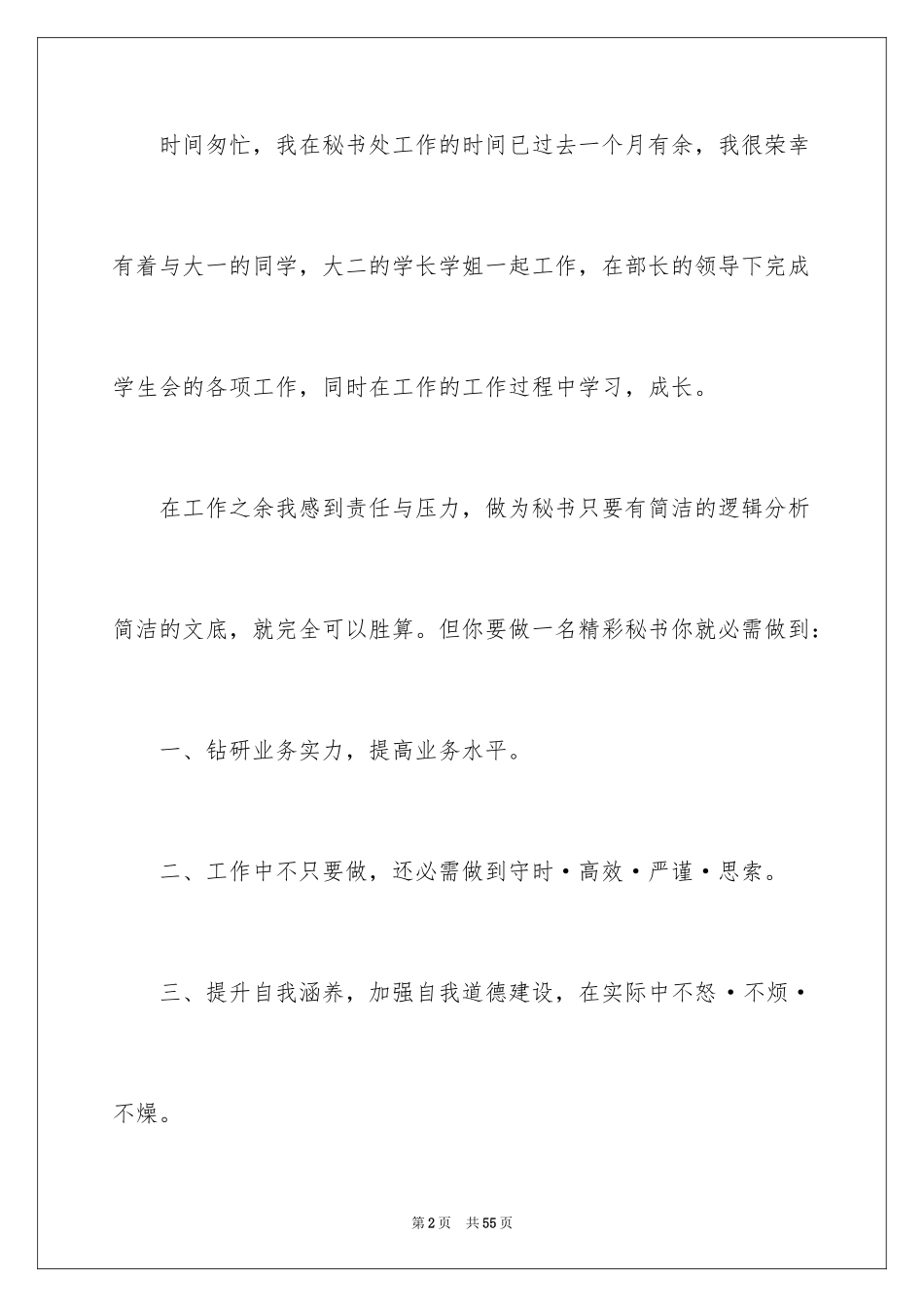 时间匆忙，我在秘书处工作的时间已过去一个月有余，我很荣幸有着与大一的同学，大二的学长学姐一起工作，在部长的领导下完成学生会的各项工作，同时在工作的工作过程中学习，成长。

在工作之余我感到责任与压力，做为秘书只要有简洁的逻辑分析简洁的文底，就完全可以胜算。但你要做一名精彩秘书你就必需做到：

一、钻研业务实力，提高业务水平。

二、工作中不只要做，还必需做到守时·高效·严谨·思索。

三、提升自我涵养，加强自我道德建设，在实际中不怒·不烦·不燥。

第2页　共55页